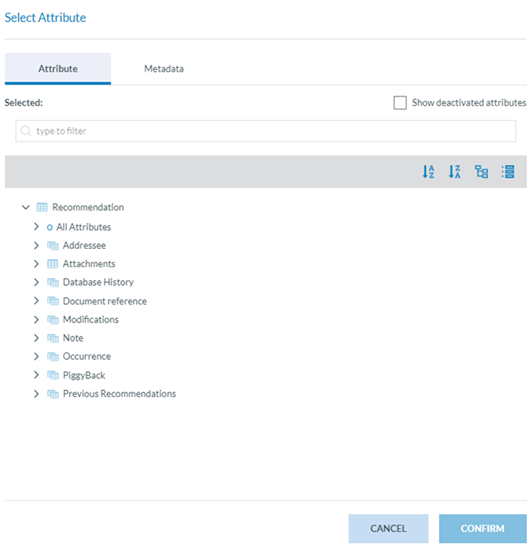 Select Attribute

Attribute

Metadata

Selected:

Show deactivated attributes

type to filter

Recommendation
All Attributes
Addressee
Attachments
Database History
Document reference
Modifications
Note
Occurrence
PiggyBack
Previous Recommendations

CANCEL

CONFIRM